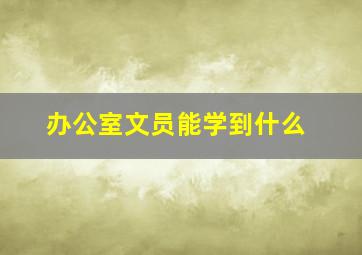 办公室文员能学到什么